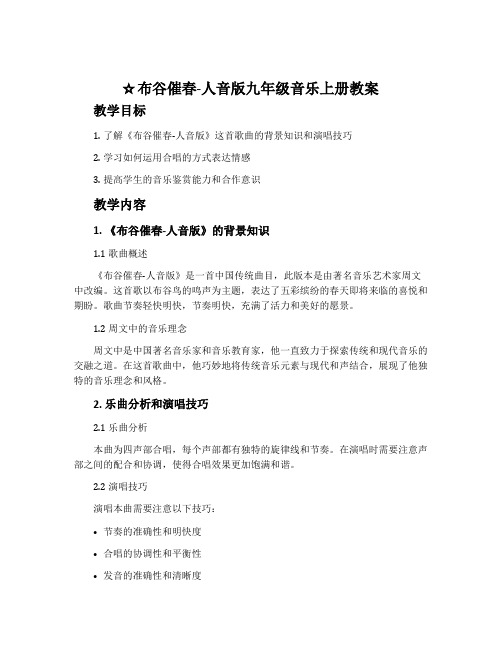 ☆布谷催春-人音版九年级音乐上册教案

教学目标

1. 了解《布谷催春-人音版》这首歌曲的背景知识和演唱技巧

2. 学习如何运用合唱的方式表达情感

3. 提高学生的音乐鉴赏能力和合作意识

教学内容

1. 《布谷催春-人音版》的背景知识

1.1 歌曲概述

《布谷催春-人音版》是一首中国传统曲目，此版本是由著名音乐艺术家周文中改编。这首歌以布谷鸟的鸣声为主题，表达了五彩缤纷的春天即将来临的喜悦和期盼。歌曲节奏轻快明快，节奏明快，充满了活力和美好的愿景。

1.2 周文中的音乐理念

周文中是中国著名音乐家和音乐教育家，他一直致力于探索传统和现代音乐的交融之道。在这首歌曲中，他巧妙地将传统音乐元素与现代和声结合，展现了他独特的音乐理念和风格。

2. 乐曲分析和演唱技巧

2.1 乐曲分析

本曲为四声部合唱，每个声部都有独特的旋律线和节奏。在演唱时需要注意声部之间的配合和协调，使得合唱效果更加饱满和谐。

2.2 演唱技巧

演唱本曲需要注意以下技巧：

• 节奏的准确性和明快度

• 合唱的协调性和平衡性

• 发音的准确性和清晰度